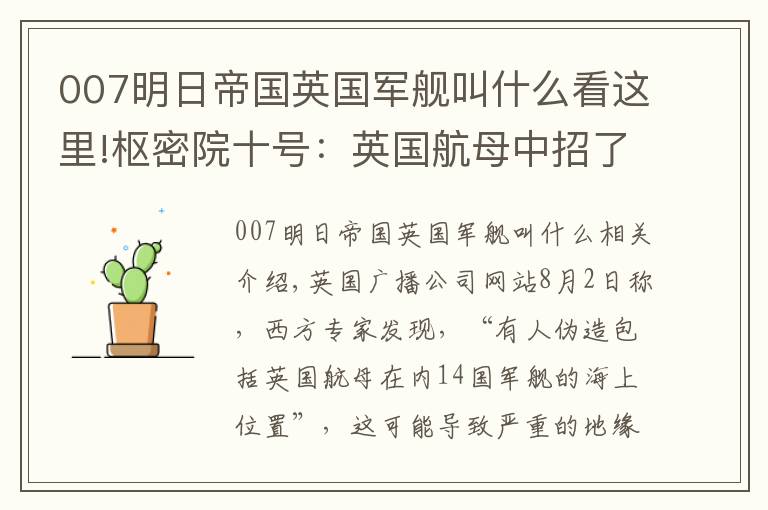 007明日帝国英国军舰叫什么看这里!枢密院十号：英国航母中招了

007明日帝国英国军舰叫什么相关介绍，英国广播公司网站8月2日称，西方专家发现，“有人伪造包括英国航母在内14国军舰的海上位置”，这可能导致严重的地缘